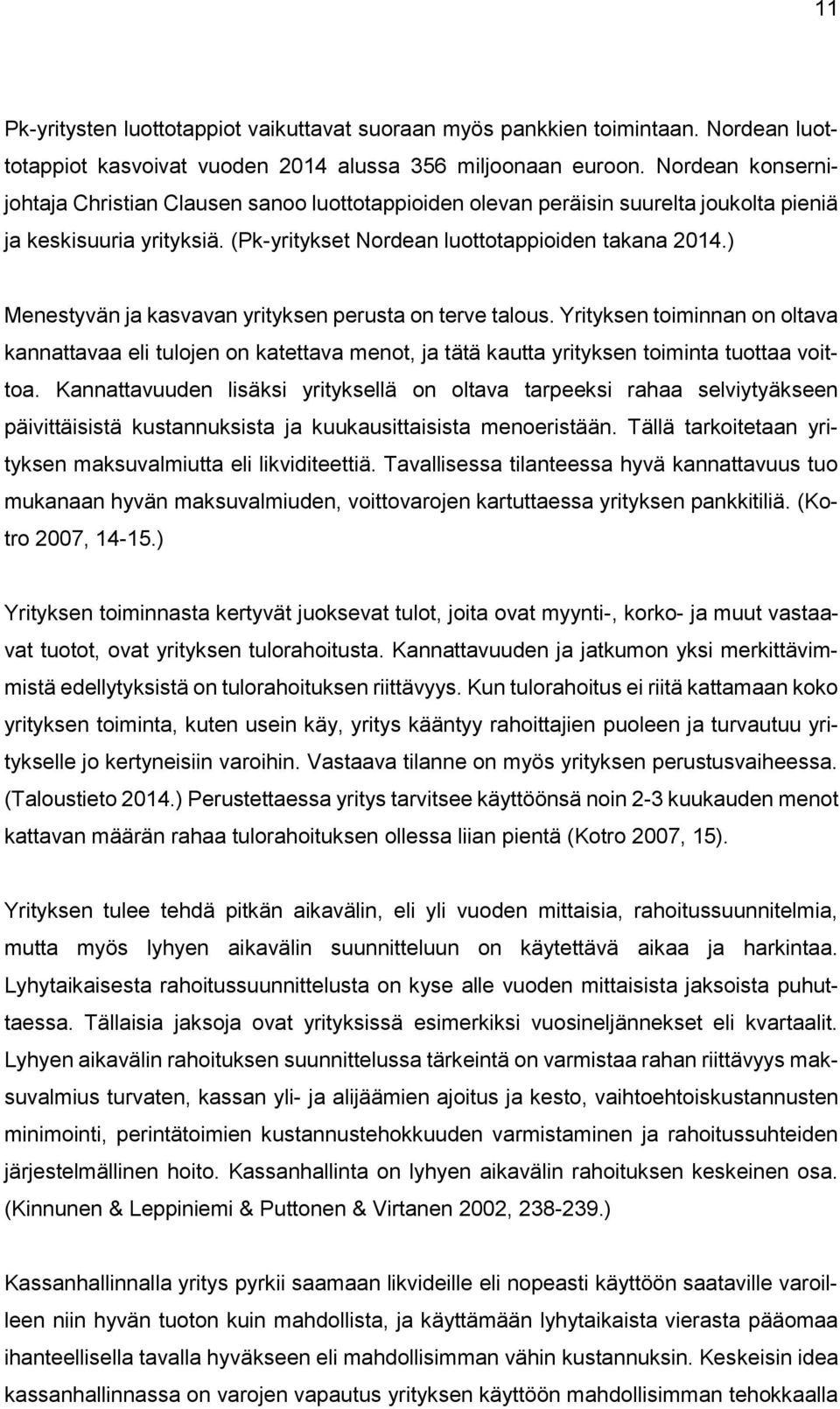 11

Pk-yritysten luottotappiot vaikuttavat suoraan myös pankkien toimintaan. Nordean luottotappiot kasvoivat vuoden 2014 alussa 356 miljoonaan euroon. Nordean konsernijohtaja Christian Clausen sanoo luottotappioiden olevan peräisin suurelta joukolta pieniä ja keskisuuria yrityksiä. (Pk-yritykset Nordean luottotappioiden takana 2014.)

Menestyvän ja kasvavan yrityksen perusta on terve talous. Yrityksen toiminnan on oltava kannattavaa eli tulojen on katettava menot, ja tätä kautta yrityksen toiminta tuottaa voittoa. Kannattavuuden lisäksi yrityksellä on oltava tarpeeksi rahaa selviytyäkseen päivittäisistä kustannuksista ja kuukausittaisista menoeristään. Tällä tarkoitetaan yrityksen maksuvalmiutta eli likviditeettiä. Tavallisessa tilanteessa hyvä kannattavuus tuo mukanaan hyvän maksuvalmiuden, voittovarojen kartuttaessa yrityksen pankkitiliä. (Kotro 2007, 14-15.)

Yrityksen toiminnasta kertyvät juoksevat tulot, joita ovat myynti-, korko- ja muut vastaavat tuotot, ovat yrityksen tulorahoitusta. Kannattavuuden ja jatkumon yksi merkittävimmistä edellytyksistä on tulorahoituksen riittävyys. Kun tulorahoitus ei riitä kattamaan koko yrityksen toiminta, kuten usein käy, yritys kääntyy rahoittajien puoleen ja turvautuu yritykselle jo kertyneisiin varoihin. Vastaava tilanne on myös yrityksen perustusvaiheessa. (Taloustieto 2014.) Perustettaessa yritys tarvitsee käyttöönsä noin 2-3 kuukauden menot kattavan määrän rahaa tulorahoituksen ollessa liian pientä (Kotro 2007, 15).

Yrityksen tulee tehdä pitkän aikavälin, eli yli vuoden mittaisia, rahoitussuunnitelmia, mutta myös lyhyen aikavälin suunnitteluun on käytettävä aikaa ja harkintaa. Lyhytaikaisesta rahoitussuunnittelusta on kyse alle vuoden mittaisista jaksoista puhuttaessa. Tällaisia jaksoja ovat yrityksissä esimerkiksi vuosineljännekset eli kvartaalit. Lyhyen aikavälin rahoituksen suunnittelussa tärkeintä on varmistaa rahan riittävyys maksuvalmius turvaten, kassan yli- ja alijäämien ajoitus ja kesto, vaihtoehtoiskustannusten minimointi, perintätoimien kustannustehokkuuden varmistaminen ja rahoitussuhteiden järjestelmällinen hoito. Kassanhallinta on lyhyen aikavälin rahoituksen keskeinen osa. (Kinnunen & Leppiniemi & Puttonen & Virtanen 2002, 238-239.)

Kassanhallinnalla yritys pyrkii saamaan likvideille eli nopeasti käyttöön saataville varoilleen niin hyvän tuoton kuin mahdollista, ja käyttämään lyhytaikaista vierasta pääomaa ihanteellisella tavalla hyväkseen eli mahdollisimman vähin kustannuksin. Keskeisin idea kassanhallinnassa on varojen vapautus yrityksen käyttöön mahdollisimman tehokkaalla